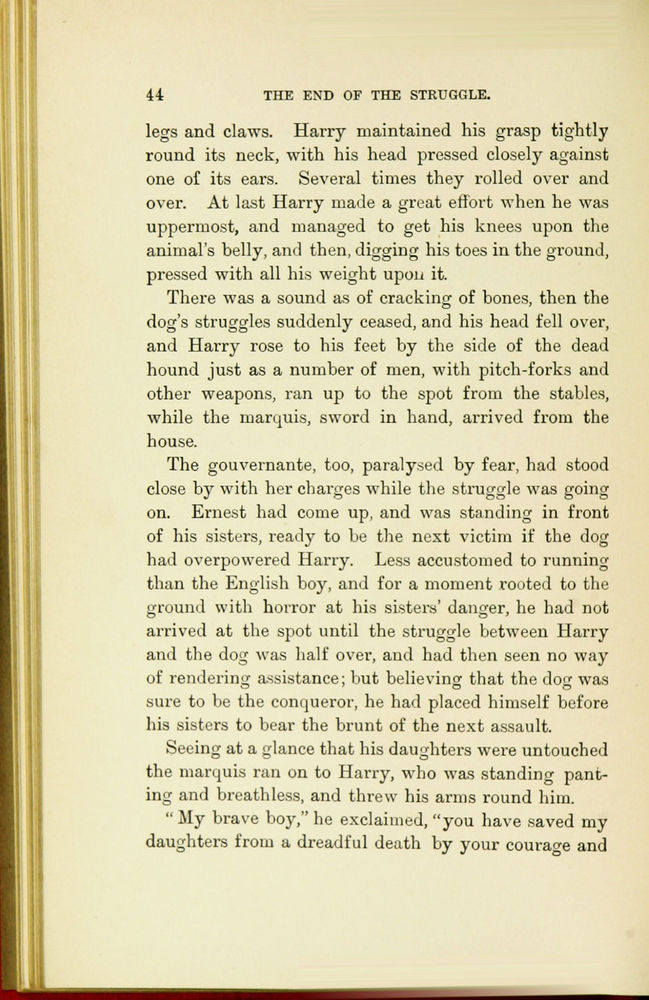 44 THE END OF THE STRUGGLE.

legs and claws. Harry maintained his grasp tightly round its neck, with his head pressed closely against one of its ears. Several times they rolled over and over. At last Harry made a great effort when he was uppermost, and managed to get his knees upon the animal's belly, and then, digging his toes in the ground, pressed with all his weight upon it.

There was a sound as of cracking of bones, then the dog's struggles suddenly ceased, and his head fell over, and Harry rose to his feet by the side of the dead hound just as a number of men, with pitch-forks and other weapons, ran up to the spot from the stables, while the marquis, sword in hand, arrived from the house.

The gouvernante, too, paralysed by fear, had stood close by with her charges while the struggle was going on. Ernest had come up, and was standing in front of his sisters, ready to be the next victim if the dog had overpowered Harry. Less accustomed to running than the English boy, and for a moment rooted to the ground with horror at his sisters' danger, he had not arrived at the spot until the struggle between Harry and the dog was half over, and had then seen no way of rendering assistance; but believing that the dog was sure to be the conqueror, he had placed himself before his sisters to bear the brunt of the next assault.

Seeing at a glance that his daughters were untouched the marquis ran on to Harry, who was standing panting and breathless, and threw his arms round him.

"My brave boy," he exclaimed, "you have saved my daughters from a dreadful death by your courage and